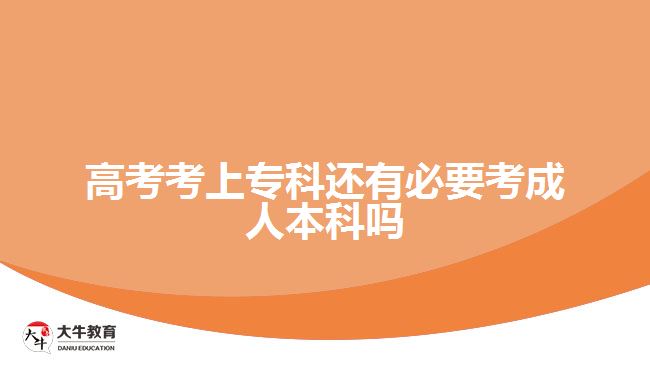 高考考上专科还有必要考成人本科吗

大牛
大牛教育
DANIU EDUCATION